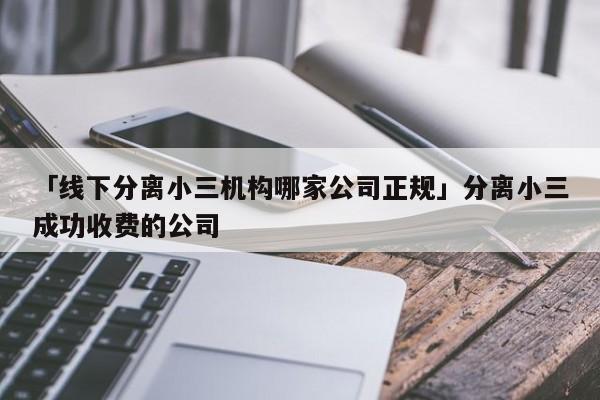 「线下分离小三机构哪家公司正规」分离小三成功收费的公司